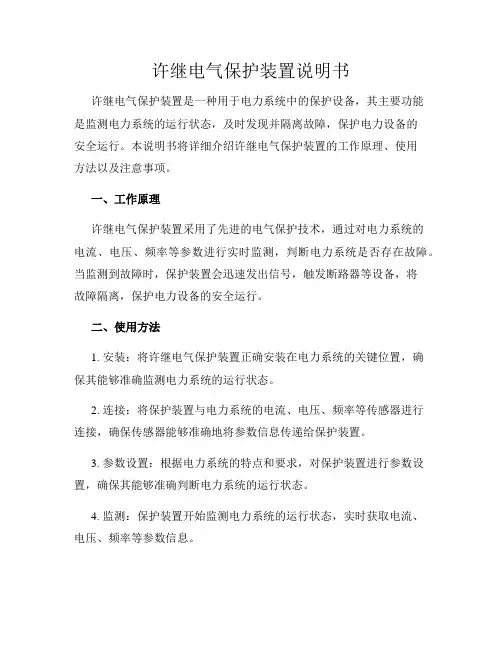 许继电气保护装置说明书

许继电气保护装置是一种用于电力系统中的保护设备，其主要功能是监测电力系统的运行状态，及时发现并隔离故障，保护电力设备的安全运行。本说明书将详细介绍许继电气保护装置的工作原理、使用方法以及注意事项。

一、工作原理

许继电气保护装置采用了先进的电气保护技术，通过对电力系统的电流、电压、频率等参数进行实时监测，判断电力系统是否存在故障。当监测到故障时，保护装置会迅速发出信号，触发断路器等设备，将故障隔离，保护电力设备的安全运行。

二、使用方法

1. 安装：将许继电气保护装置正确安装在电力系统的关键位置，确保其能够准确监测电力系统的运行状态。

2. 连接：将保护装置与电力系统的电流、电压、频率等传感器进行连接，确保传感器能够准确地将参数信息传递给保护装置。

3. 参数设置：根据电力系统的特点和要求，对保护装置进行参数设置，确保其能够准确判断电力系统的运行状态。

4. 监测：保护装置开始监测电力系统的运行状态，实时获取电流、电压、频率等参数信息。